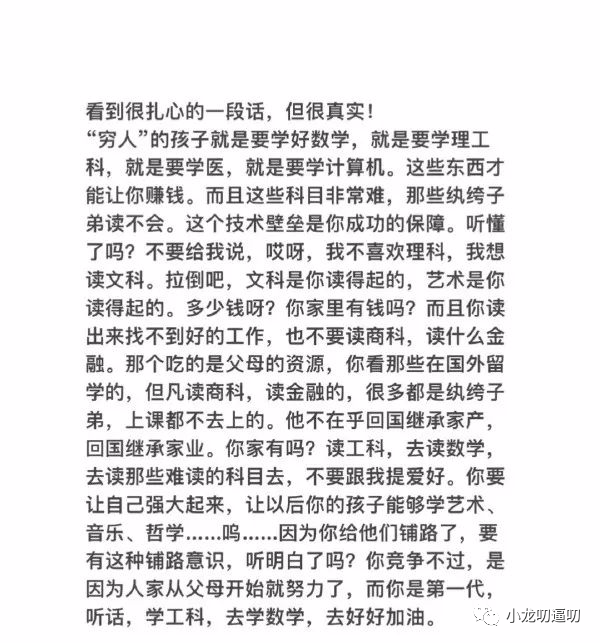 看到很扎心的一段话，但很真实！

“穷人”的孩子就是要学好数学，就是要学理工科，就是要学医，就是要学计算机。这些东西才能让你赚钱。而且这些科目非常难，那些纨绔子弟读不会。这个技术壁垒是你成功的保障。听懂了吗？不要给我说，哎呀，我不喜欢理科，我想读文科。拉倒吧，文科是你读得起的，艺术是你读得起的。多少钱呀？你家里有钱吗？而且你读出来找不到好的工作，也不要读商科，读什么金融。那个吃的是父母的资源，你看那些在国外留学的，但凡读商科，读金融的，很多都是纨绔子弟，上课都不去上的。他不在乎回国继承家产，回国继承家业。你家有吗？读工科，去读数学，去读那些难读的科目去，不要跟我提爱好。你要让自己强大起来，让以后你的孩子能够学艺术、音乐、哲学......呜......因为你给他们铺路了，要有这种铺路意识，听明白了吗？你竞争不过，是因为人家从父母开始就努力了，而你是第一代，听话，学工科，去学数学，去好好加油。

小龙叨逼叨